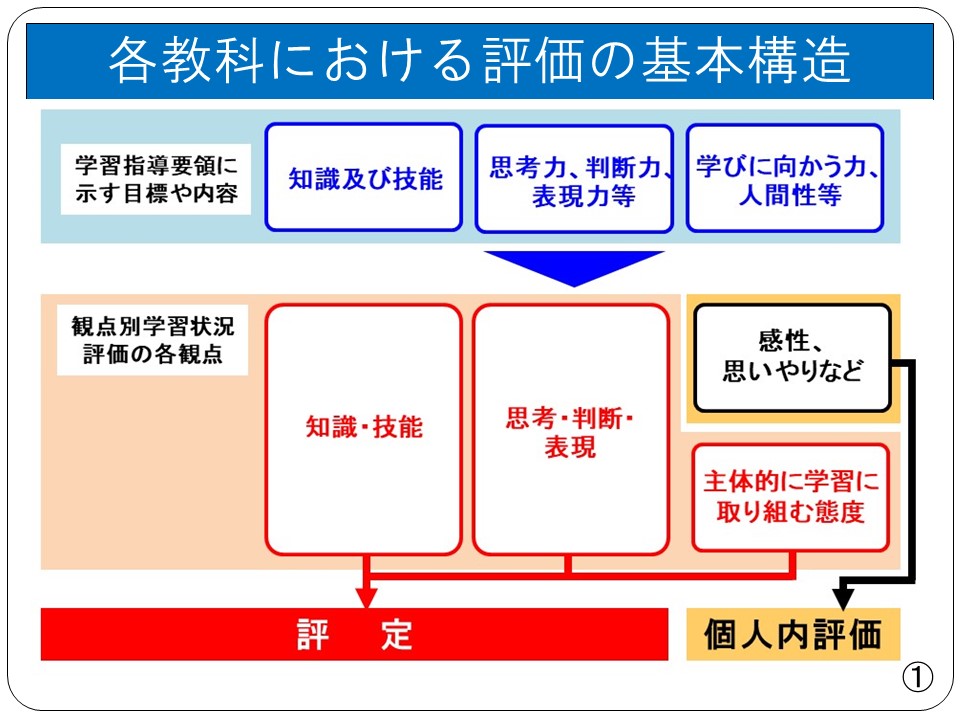 各教科における評価の基本構造

学習指導要領に示す目標や内容

知識及び技能

思考力、判断力、表現力等

学びに向かう力、人間性等

観点別学習状況評価の各観点

知識・技能

思考・判断・表現

感性、思いやりなど

主体的に学習に取り組む態度

評　定

個人内評価

①